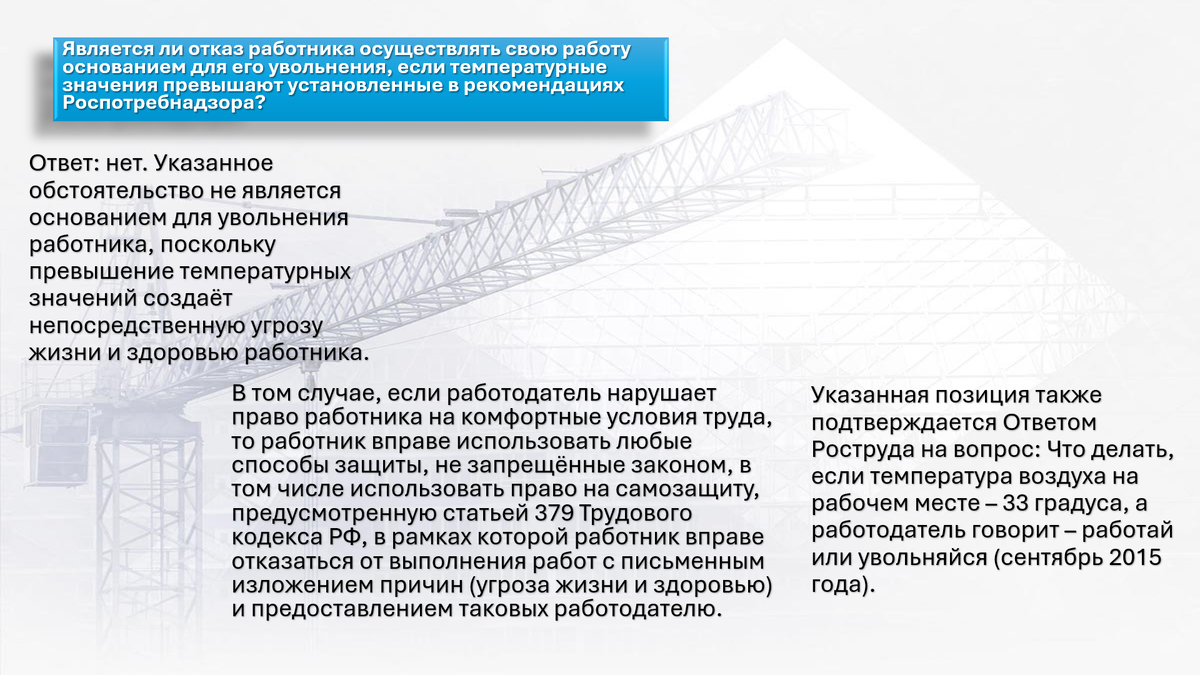 Является ли отказ работника осуществлять свою работу основанием для его увольнения, если температурные значения превышают установленные в рекомендациях Роспотребнадзора?

Ответ: нет. Указанное обстоятельство не является основанием для увольнения работника, поскольку превышение температурных значений создаёт непосредственную угрозу жизни и здоровью работника.

В том случае, если работодатель нарушает право работника на комфортные условия труда, то работник вправе использовать любые способы защиты, не запрещённые законом, в том числе использовать право на самозащиту, предусмотренную статьей 379 Трудового кодекса РФ, в рамках которой работник вправе отказаться от выполнения работ с письменным изложением причин (угроза жизни и здоровью) и предоставлением таковых работодателю.

Указанная позиция также подтверждается Ответом Роструда на вопрос: Что делать, если температура воздуха на рабочем месте – 33 градуса, а работодатель говорит – работай или увольняйся (сентябрь 2015 года).